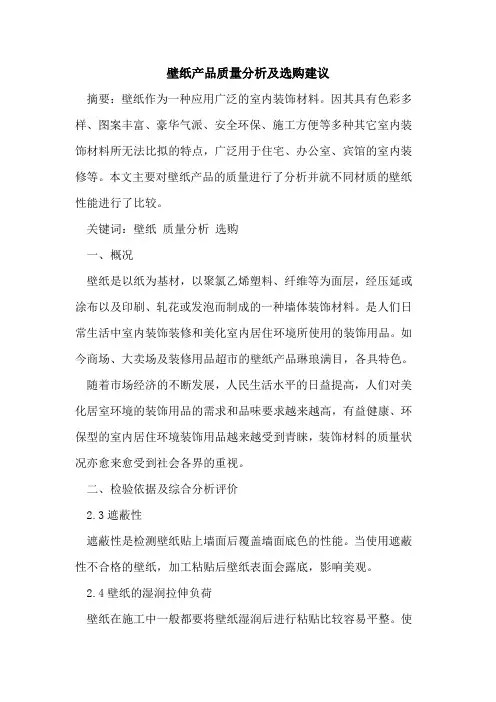 壁纸产品质量分析及选购建议

摘要：壁纸作为一种应用广泛的室内装饰材料。因其具有色彩多样、图案丰富、豪华气派、安全环保、施工方便等多种其它室内装饰材料所无法比拟的特点，广泛用于住宅、办公室、宾馆的室内装修等。本文主要对壁纸产品的质量进行了分析并就不同材质的壁纸性能进行了比较。

关键词：壁纸 质量分析 选购

一、概况

壁纸是以纸为基材，以聚氯乙烯塑料、纤维等为面层，经压延或涂布以及印刷、轧花或发泡而制成的一种墙体装饰材料。是人们日常生活中室内装饰装修和美化室内居住环境所使用的装饰用品。如今商场、大卖场及装修用品超市的壁纸产品琳琅满目，各具特色。

随着市场经济的不断发展，人民生活水平的日益提高，人们对美化居室环境的装饰用品的需求和品味要求越来越高，有益健康、环保型的室内居住环境装饰用品越来越受到青睐，装饰材料的质量状况亦愈来愈受到社会各界的重视。

二、检验依据及综合分析评价

2.3 遮蔽性

遮蔽性是检测壁纸贴上墙面后覆盖墙面底色的性能。当使用遮蔽性不合格的壁纸，加工粘贴后壁纸表面会露底，影响美观。

2.4 壁纸的湿润拉伸负荷

壁纸在施工中一般都要将壁纸湿润后进行粘贴比较容易平整。使